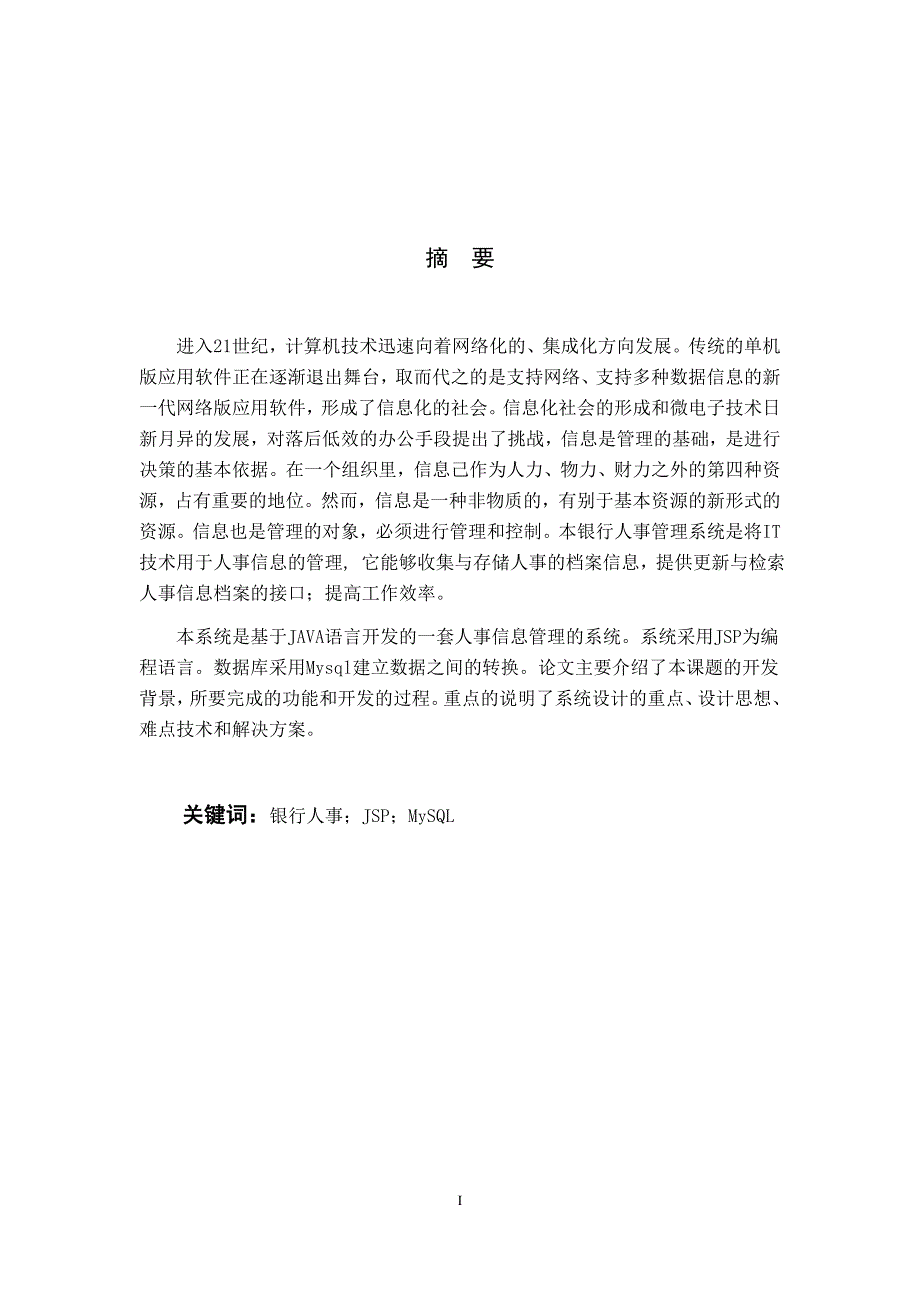 摘 要

进入21世纪，计算机技术迅速向着网络化的、集成化方向发展。传统的单机版应用软件正在逐渐退出舞台，取而代之的是支持网络、支持多种数据信息的新一代网络版应用软件，形成了信息化的社会。信息化社会的形成和微电子技术日新月异的发展，对落后低效的办公手段提出了挑战，信息是管理的基础，是进行决策的基本依据。在一个组织里，信息已作为人力、物力、财力之外的第四种资源，占有重要的地位。然而，信息是一种非物质的，有别于基本资源的新形式的资源。信息也是管理的对象，必须进行管理和控制。本银行人事管理系统是将IT技术用于人事信息的管理, 它能够收集与存储人事的档案信息，提供更新与检索人事信息档案的接口；提高工作效率。

本系统是基于JAVA语言开发的一套人事信息管理的系统。系统采用JSP为编程语言。数据库采用Mysql建立数据之间的转换。论文主要介绍了本课题的开发背景，所要完成的功能和开发的过程。重点的说明了系统设计的重点、设计思想、难点技术和解决方案。

关键词：银行人事；JSP；MySQL

I